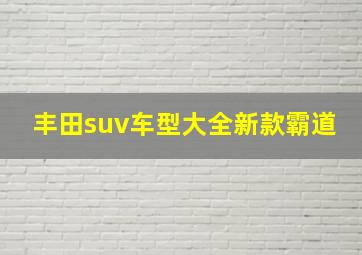 丰田suv车型大全新款霸道